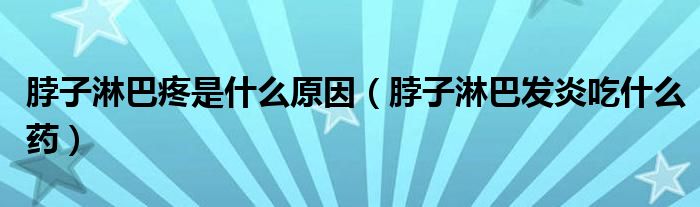 脖子淋巴疼是什么原因（脖子淋巴发炎吃什么药）